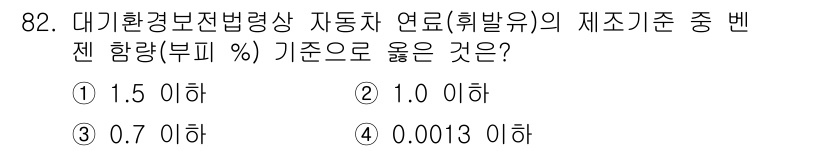 82. 대기환경보전법령상 자동차 연료(휘발유)의 제조기준 중 벤젠 함량(부피 %) 기준으로 옳은 것은?

① 1.5 이하
② 1.0 이하
③ 0.7 이하
④ 0.0013 이하